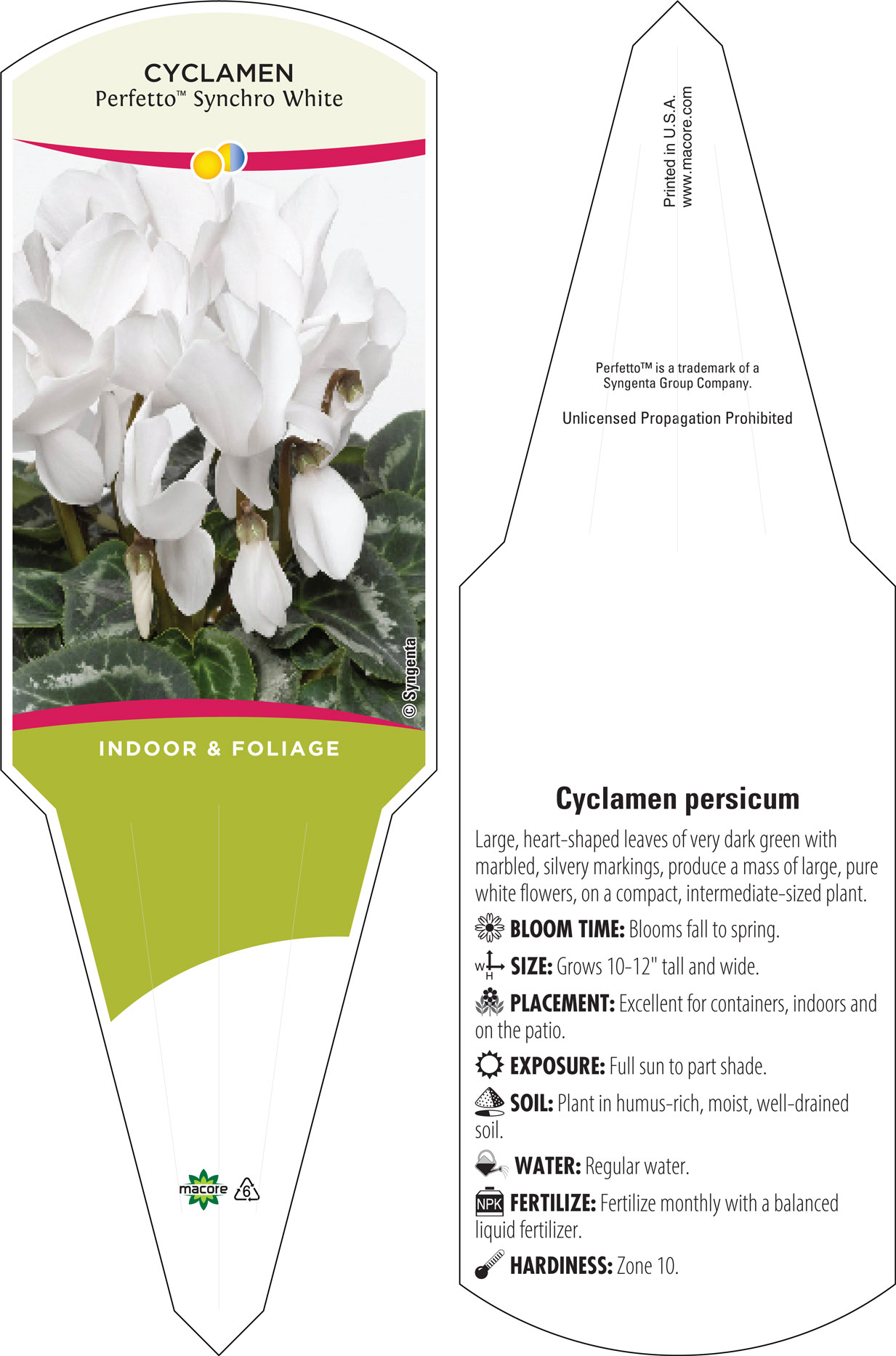 CYCLAMEN
Perfetto™ Synchro White

© Syngenta

INDOOR & FOLIAGE

macore 6

Printed in U.S.A.
www.macore.com

Perfetto™ is a trademark of a Syngenta Group Company.

Unlicensed Propagation Prohibited

Cyclamen persicum

Large, heart-shaped leaves of very dark green with marbled, silvery markings, produce a mass of large, pure white flowers, on a compact, intermediate-sized plant.

BLOOM TIME: Blooms fall to spring.

W H SIZE: Grows 10-12" tall and wide.

PLACEMENT: Excellent for containers, indoors and on the patio.

EXPOSURE: Full sun to part shade.

SOIL: Plant in humus-rich, moist, well-drained soil.

WATER: Regular water.

NPK FERTILIZE: Fertilize monthly with a balanced liquid fertilizer.

HARDINESS: Zone 10.